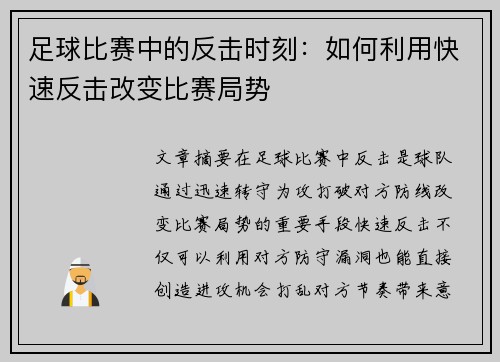 足球比赛中的反击时刻：如何利用快速反击改变比赛局势

文章摘要在足球比赛中反击是球队通过迅速转守为攻打破对方防线改变比赛局势的重要手段快速反击不仅可以利用对方防守漏洞也能直接创造进攻机会打乱对方节奏带来意